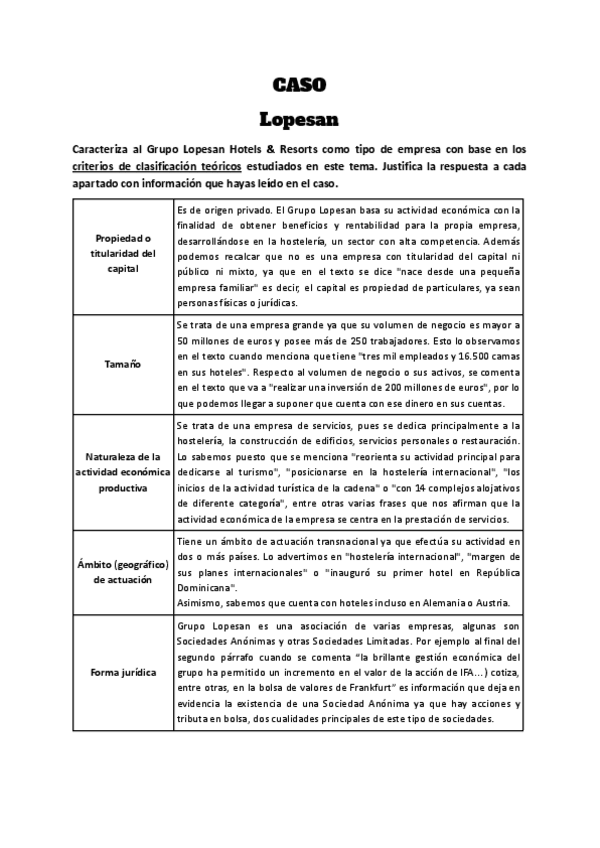 CASO

Lopesan

Caracteriza al Grupo Lopesan Hotels & Resorts como tipo de empresa con base en los criterios de clasificación teóricos estudiados en este tema. Justifica la respuesta a cada apartado con información que hayas leído en el caso.

| | |
|---|---|
| Propiedad o titularidad del capital | Es de origen privado. El Grupo Lopesan basa su actividad económica con la finalidad de obtener beneficios y rentabilidad para la propia empresa, desarrollándose en la hostelería, un sector con alta competencia. Además podemos recalcar que no es una empresa con titularidad del capital ni público ni mixto, ya que en el texto se dice "nace desde una pequeña empresa familiar" es decir, el capital es propiedad de particulares, ya sean personas físicas o jurídicas. |
| Tamaño | Se trata de una empresa grande ya que su volumen de negocio es mayor a 50 millones de euros y posee más de 250 trabajadores. Esto lo observamos en el texto cuando menciona que tiene "tres mil empleados y 16.500 camas en sus hoteles". Respecto al volumen de negocio o sus activos, se comenta en el texto que va a "realizar una inversión de 200 millones de euros", por lo que podemos llegar a suponer que cuenta con ese dinero en sus cuentas. |
| Naturaleza de la actividad económica productiva | Se trata de una empresa de servicios, pues se dedica principalmente a la hostelería, la construcción de edificios, servicios personales o restauración. Lo sabemos puesto que se menciona "reorienta su actividad principal para dedicarse al turismo", "posicionarse en la hostelería internacional", "los inicios de la actividad turística de la cadena" o "con 14 complejos alojativos de diferente categoría", entre otras varias frases que nos afirman que la actividad económica de la empresa se centra en la prestación de servicios. |
| Ámbito (geográfico) de actuación | Tiene un ámbito de actuación transnacional ya que efectúa su actividad en dos o más países. Lo advertimos en "hostelería internacional", "margen de sus planes internacionales" o "inauguró su primer hotel en República Dominicana". Asimismo, sabemos que cuenta con hoteles incluso en Alemania o Austria. |
| Forma jurídica | Grupo Lopesan es una asociación de varias empresas, algunas son Sociedades Anónimas y otras Sociedades Limitadas. Por ejemplo al final del segundo párrafo cuando se comenta "la brillante gestión económica del grupo ha permitido un incremento en el valor de la acción de IFA...) cotiza, entre otras, en la bolsa de valores de Frankfurt" es información que deja en evidencia la existencia de una Sociedad Anónima ya que hay acciones y tributa en bolsa, dos cualidades principales de este tipo de sociedades. |